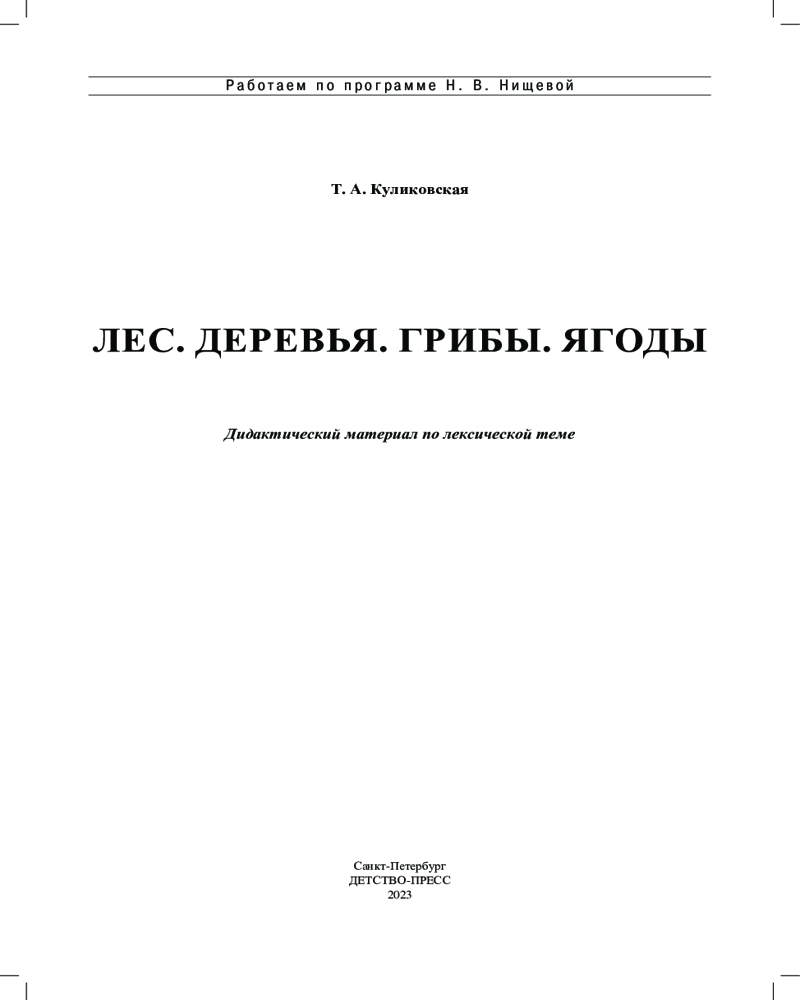 Работаем по программе Н. В. Нищевой

Т. А. Куликовская

ЛЕС. ДЕРЕВЬЯ. ГРИБЫ. ЯГОДЫ

Дидактический материал по лексической теме

Санкт-Петербург
ДЕТСТВО-ПРЕСС
2023